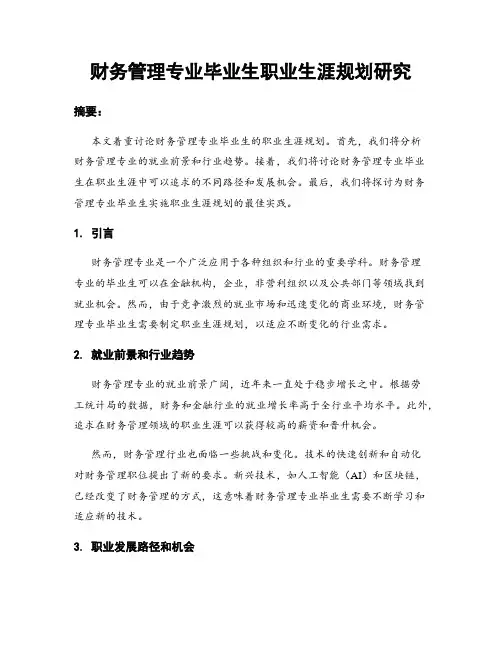 财务管理专业毕业生职业生涯规划研究

摘要：

本文着重讨论财务管理专业毕业生的职业生涯规划。首先，我们将分析财务管理专业的就业前景和行业趋势。接着，我们将讨论财务管理专业毕业生在职业生涯中可以追求的不同路径和发展机会。最后，我们将探讨为财务管理专业毕业生实施职业生涯规划的最佳实践。

1. 引言

财务管理专业是一个广泛应用于各种组织和行业的重要学科。财务管理专业的毕业生可以在金融机构，企业，非营利组织以及公共部门等领域找到就业机会。然而，由于竞争激烈的就业市场和迅速变化的商业环境，财务管理专业毕业生需要制定职业生涯规划，以适应不断变化的行业需求。

2. 就业前景和行业趋势

财务管理专业的就业前景广阔，近年来一直处于稳步增长之中。根据劳工统计局的数据，财务和金融行业的就业增长率高于全行业平均水平。此外，追求在财务管理领域的职业生涯可以获得较高的薪资和晋升机会。

然而，财务管理行业也面临一些挑战和变化。技术的快速创新和自动化对财务管理职位提出了新的要求。新兴技术，如人工智能（AI）和区块链，已经改变了财务管理的方式，这意味着财务管理专业毕业生需要不断学习和适应新的技术。

3. 职业发展路径和机会